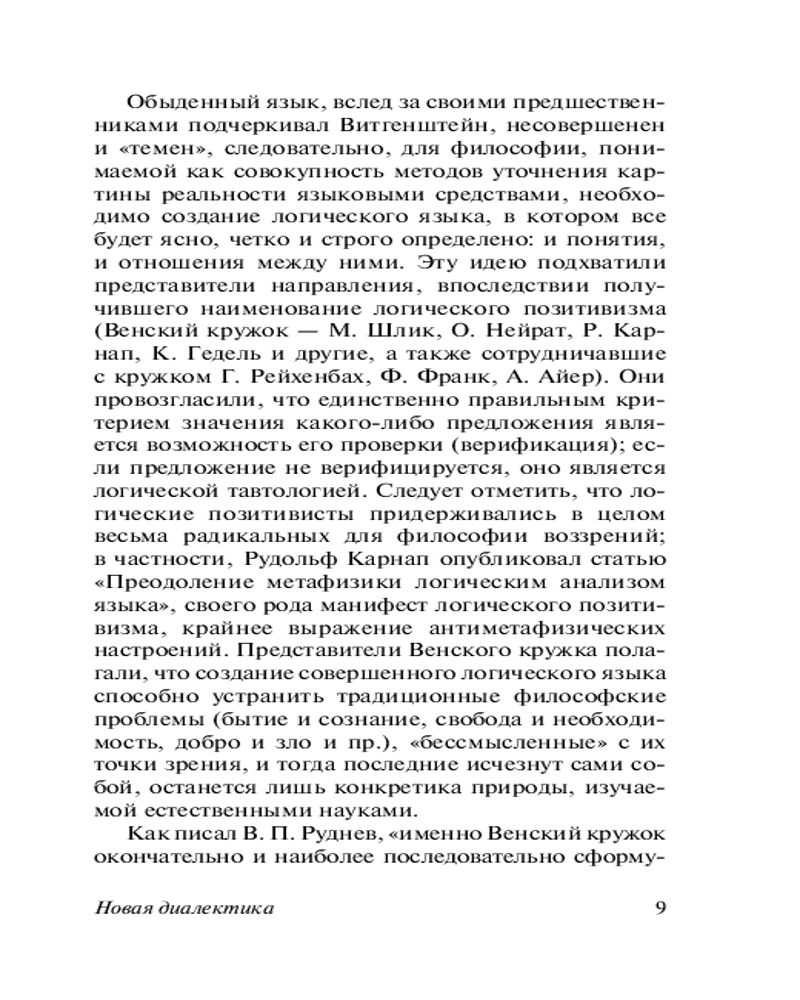 Обыденный язык, вслед за своими предшественниками подчеркивал Витгенштейн, несовершенен и «темен», следовательно, для философии, понимаемой как совокупность методов уточнения картины реальности языковыми средствами, необходимо создание логического языка, в котором все будет ясно, четко и строго определено: и понятия, и отношения между ними. Эту идею подхватили представители направления, впоследствии получившего наименование логического позитивизма (Венский кружок — М. Шлик, О. Нейрат, Р. Карнап, К. Гедель и другие, а также сотрудничавшие с кружком Г. Рейхенбах, Ф. Франк, А. Айер). Они провозгласили, что единственно правильным критерием значения какого-либо предложения является возможность его проверки (верификация); если предложение не верифицируется, оно является логической тавтологией. Следует отметить, что логические позитивисты придерживались в целом весьма радикальных для философии воззрений; в частности, Рудольф Карнап опубликовал статью «Преодоление метафизики логическим анализом языка», своего рода манифест логического позитивизма, крайнее выражение антиметафизических настроений. Представители Венского кружка полагали, что создание совершенного логического языка способно устранить традиционные философские проблемы (бытие и сознание, свобода и необходимость, добро и зло и пр.), «бессмысленные» с их точки зрения, и тогда последние исчезнут сами собой, останется лишь конкретика природы, изучаемой естественными науками.

Как писал В. П. Руднев, «именно Венский кружок окончательно и наиболее последовательно сформу-

Новая диалектика 9